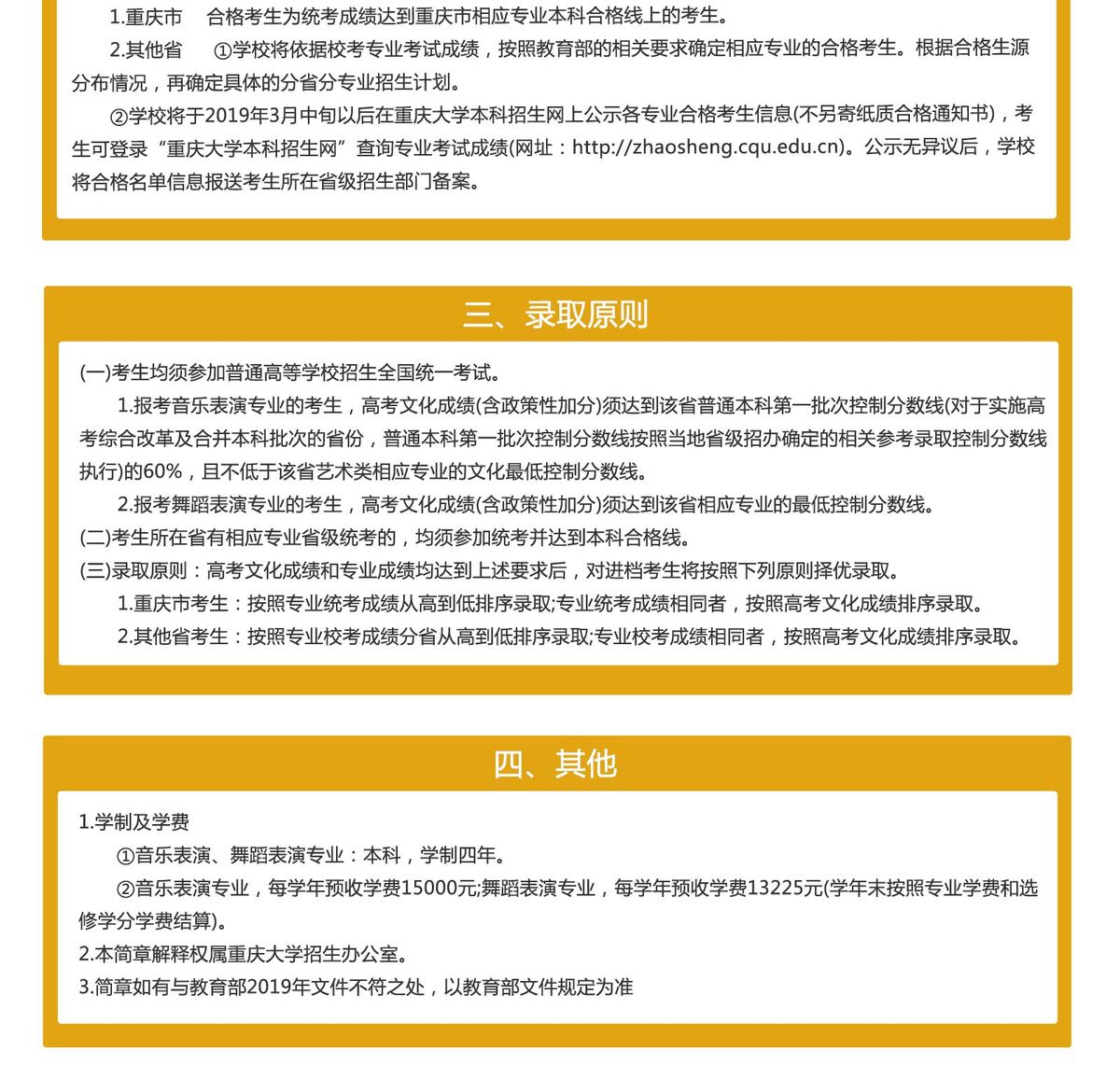 1.重庆市　合格考生为统考成绩达到重庆市相应专业本科合格线上的考生。

2.其他省　①学校将依据校考专业考试成绩，按照教育部的相关要求确定相应专业的合格考生。根据合格生源分布情况，再确定具体的分省分专业招生计划。

②学校将于2019年3月中旬以后在重庆大学本科招生网上公示各专业合格考生信息(不另寄纸质合格通知书)，考生可登录“重庆大学本科招生网”查询专业考试成绩(网址：http://zhaosheng.cqu.edu.cn)。公示无异议后，学校将合格名单信息报送考生所在省级招生部门备案。

三、录取原则

(一)考生均须参加普通高等学校招生全国统一考试。

1.报考音乐表演专业的考生，高考文化成绩(含政策性加分)须达到该省普通本科第一批次控制分数线(对于实施高考综合改革及合并本科批次的省份，普通本科第一批次控制分数线按照当地省级招办确定的相关参考录取控制分数线执行)的60%，且不低于该省艺术类相应专业的文化最低控制分数线。

2.报考舞蹈表演专业的考生，高考文化成绩(含政策性加分)须达到该省相应专业的最低控制分数线。

(二)考生所在省有相应专业省级统考的，均须参加统考并达到本科合格线。

(三)录取原则：高考文化成绩和专业成绩均达到上述要求后，对进档考生将按照下列原则择优录取。

1.重庆市考生：按照专业统考成绩从高到低排序录取;专业统考成绩相同者，按照高考文化成绩排序录取。

2.其他省考生：按照专业校考成绩分省从高到低排序录取;专业校考成绩相同者，按照高考文化成绩排序录取。

四、其他

1.学制及学费

①音乐表演、舞蹈表演专业：本科，学制四年。

②音乐表演专业，每学年预收学费15000元;舞蹈表演专业，每学年预收学费13225元(学年末按照专业学费和选修学分学费结算)。

2.本简章解释权属重庆大学招生办公室。

3.简章如有与教育部2019年文件不符之处，以教育部文件规定为准